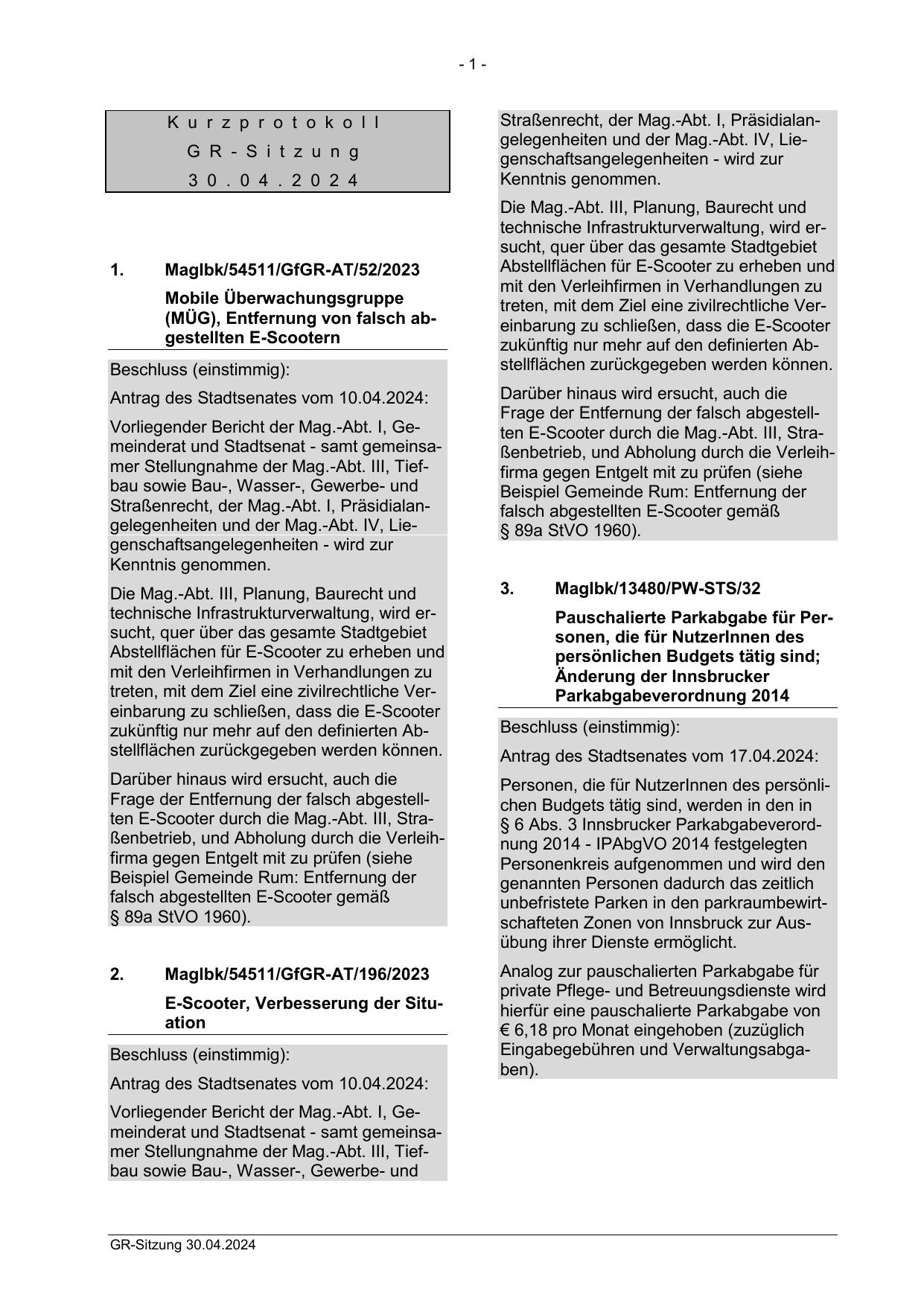 - 1 -

Kurzprotokoll
GR-Sitzung
30.04.2024

1. MagIbk/54511/GfGR-AT/52/2023

Mobile Überwachungsgruppe (MÜG), Entfernung von falsch abgestellten E-Scootern

Beschluss (einstimmig):

Antrag des Stadtsenates vom 10.04.2024:

Vorliegender Bericht der Mag.-Abt. I, Gemeinderat und Stadtsenat - samt gemeinsamer Stellungnahme der Mag.-Abt. III, Tiefbau sowie Bau-, Wasser-, Gewerbe- und Straßenrecht, der Mag.-Abt. I, Präsidialangelegenheiten und der Mag.-Abt. IV, Liegenschaftsangelegenheiten - wird zur Kenntnis genommen.

Die Mag.-Abt. III, Planung, Baurecht und technische Infrastrukturverwaltung, wird ersucht, quer über das gesamte Stadtgebiet Abstellflächen für E-Scooter zu erheben und mit den Verleihfirmen in Verhandlungen zu treten, mit dem Ziel eine zivilrechtliche Vereinbarung zu schließen, dass die E-Scooter zukünftig nur mehr auf den definierten Abstellflächen zurückgegeben werden können.

Darüber hinaus wird ersucht, auch die Frage der Entfernung der falsch abgestellten E-Scooter durch die Mag.-Abt. III, Straßenbetrieb, und Abholung durch die Verleihfirma gegen Entgelt mit zu prüfen (siehe Beispiel Gemeinde Rum: Entfernung der falsch abgestellten E-Scooter gemäß § 89a StVO 1960).

2. MagIbk/54511/GfGR-AT/196/2023

E-Scooter, Verbesserung der Situation

Beschluss (einstimmig):

Antrag des Stadtsenates vom 10.04.2024:

Vorliegender Bericht der Mag.-Abt. I, Gemeinderat und Stadtsenat - samt gemeinsamer Stellungnahme der Mag.-Abt. III, Tiefbau sowie Bau-, Wasser-, Gewerbe- und Straßenrecht, der Mag.-Abt. I, Präsidialangelegenheiten und der Mag.-Abt. IV, Liegenschaftsangelegenheiten - wird zur Kenntnis genommen.

Die Mag.-Abt. III, Planung, Baurecht und technische Infrastrukturverwaltung, wird ersucht, quer über das gesamte Stadtgebiet Abstellflächen für E-Scooter zu erheben und mit den Verleihfirmen in Verhandlungen zu treten, mit dem Ziel eine zivilrechtliche Vereinbarung zu schließen, dass die E-Scooter zukünftig nur mehr auf den definierten Abstellflächen zurückgegeben werden können.

Darüber hinaus wird ersucht, auch die Frage der Entfernung der falsch abgestellten E-Scooter durch die Mag.-Abt. III, Straßenbetrieb, und Abholung durch die Verleihfirma gegen Entgelt mit zu prüfen (siehe Beispiel Gemeinde Rum: Entfernung der falsch abgestellten E-Scooter gemäß § 89a StVO 1960).

3. MagIbk/13480/PW-STS/32

Pauschalierte Parkabgabe für Personen, die für NutzerInnen des persönlichen Budgets tätig sind; Änderung der Innsbrucker Parkabgabeverordnung 2014

Beschluss (einstimmig):

Antrag des Stadtsenates vom 17.04.2024:

Personen, die für NutzerInnen des persönlichen Budgets tätig sind, werden in den in § 6 Abs. 3 Innsbrucker Parkabgabeverordnung 2014 - IPAbgVO 2014 festgelegten Personenkreis aufgenommen und wird den genannten Personen dadurch das zeitlich unbefristete Parken in den parkraumbewirtschafteten Zonen von Innsbruck zur Ausübung ihrer Dienste ermöglicht.

Analog zur pauschalierten Parkabgabe für private Pflege- und Betreuungsdienste wird hierfür eine pauschalierte Parkabgabe von € 6,18 pro Monat eingehoben (zuzüglich Eingabegebühren und Verwaltungsabgaben).

GR-Sitzung 30.04.2024